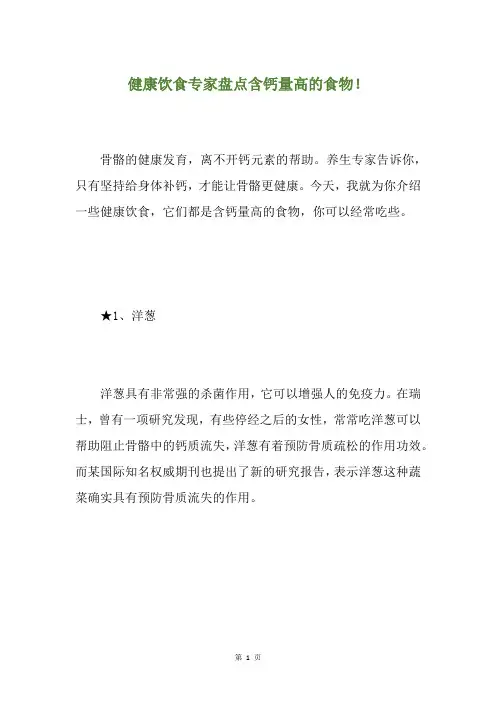 健康饮食专家盘点含钙量高的食物!

骨骼的健康发育，离不开钙元素的帮助。养生专家告诉你，只有坚持给身体补钙，才能让骨骼更健康。今天，我就为你介绍一些健康饮食，它们都是含钙量高的食物，你可以经常吃些。

★1、洋葱

洋葱具有非常强的杀菌作用，它可以增强人的免疫力。在瑞士，曾有一项研究发现，有些停经之后的女性，常常吃洋葱可以帮助阻止骨骼中的钙质流失，洋葱有着预防骨质疏松的作用功效。而某国际知名权威期刊也提出了新的研究报告，表示洋葱这种蔬菜确实具有预防骨质流失的作用。

第 1 页